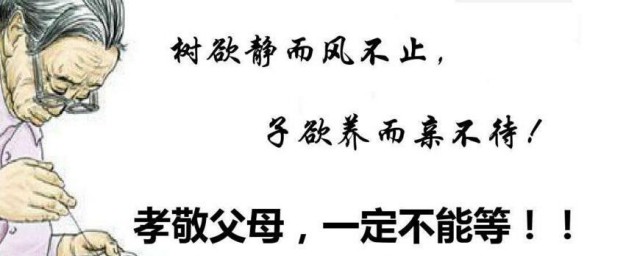 树欲静而风不止，

子欲养而亲不待！

孝敬父母，一定不能等！！